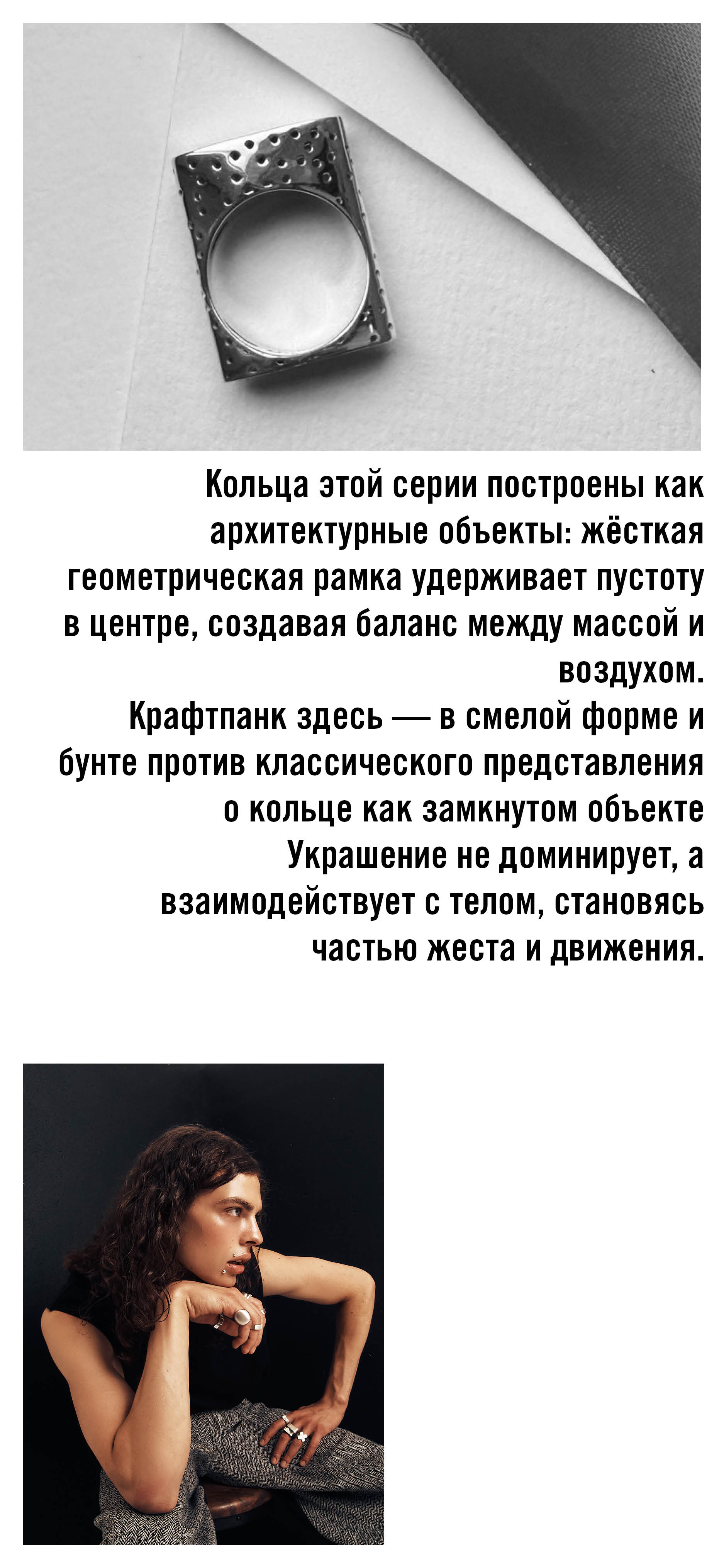 Кольца этой серии построены как архитектурные объекты: жёсткая геометрическая рамка удерживает пустоту в центре, создавая баланс между массой и воздухом.
Крафтпанк здесь — в смелой форме и бунте против классического представления о кольце как замкнутом объекте
Украшение не доминирует, а взаимодействует с телом, становясь частью жеста и движения.